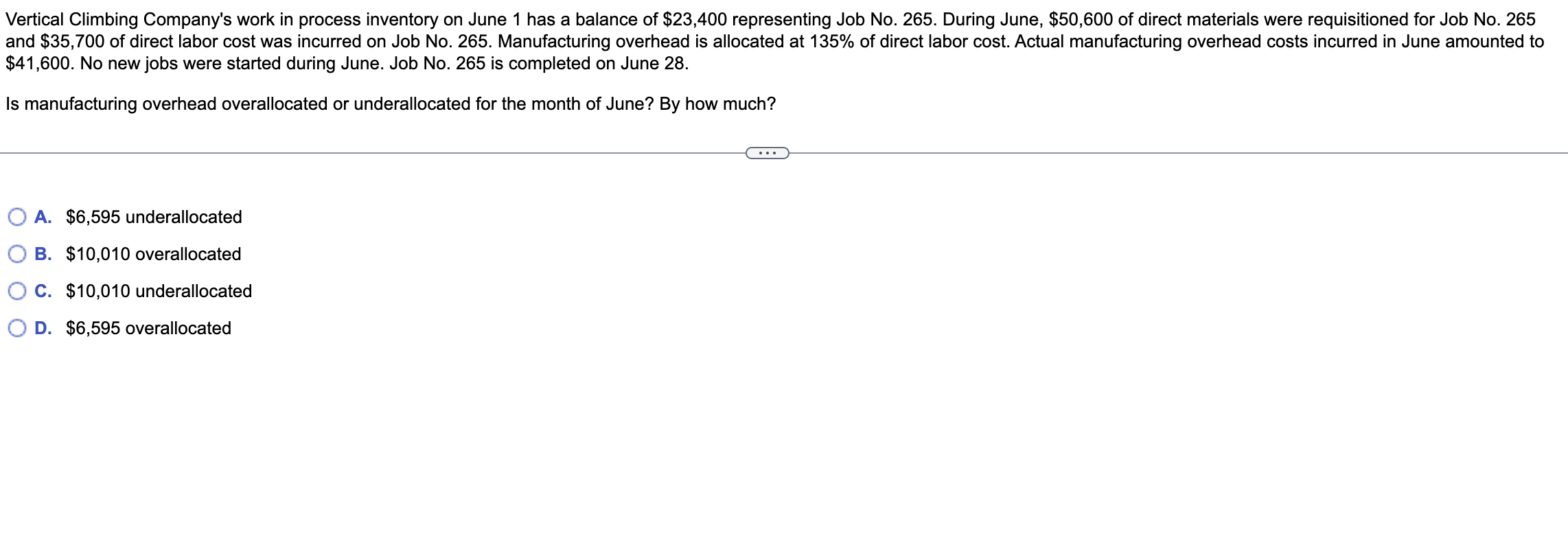 Vertical Climbing Company's work in process inventory on June 1 has a balance of \$23,400 representing Job No. 265. During June, \$50,600 of direct materials were requisitioned for Job No. 265 and \$35,700 of direct labor cost was incurred on Job No. 265. Manufacturing overhead is allocated at 135% of direct labor cost. Actual manufacturing overhead costs incurred in June amounted to \$41,600. No new jobs were started during June. Job No. 265 is completed on June 28.

Is manufacturing overhead overallocated or underallocated for the month of June? By how much?

...

A. \$6,595 underallocated

B. \$10,010 overallocated

C. \$10,010 underallocated

D. \$6,595 overallocated